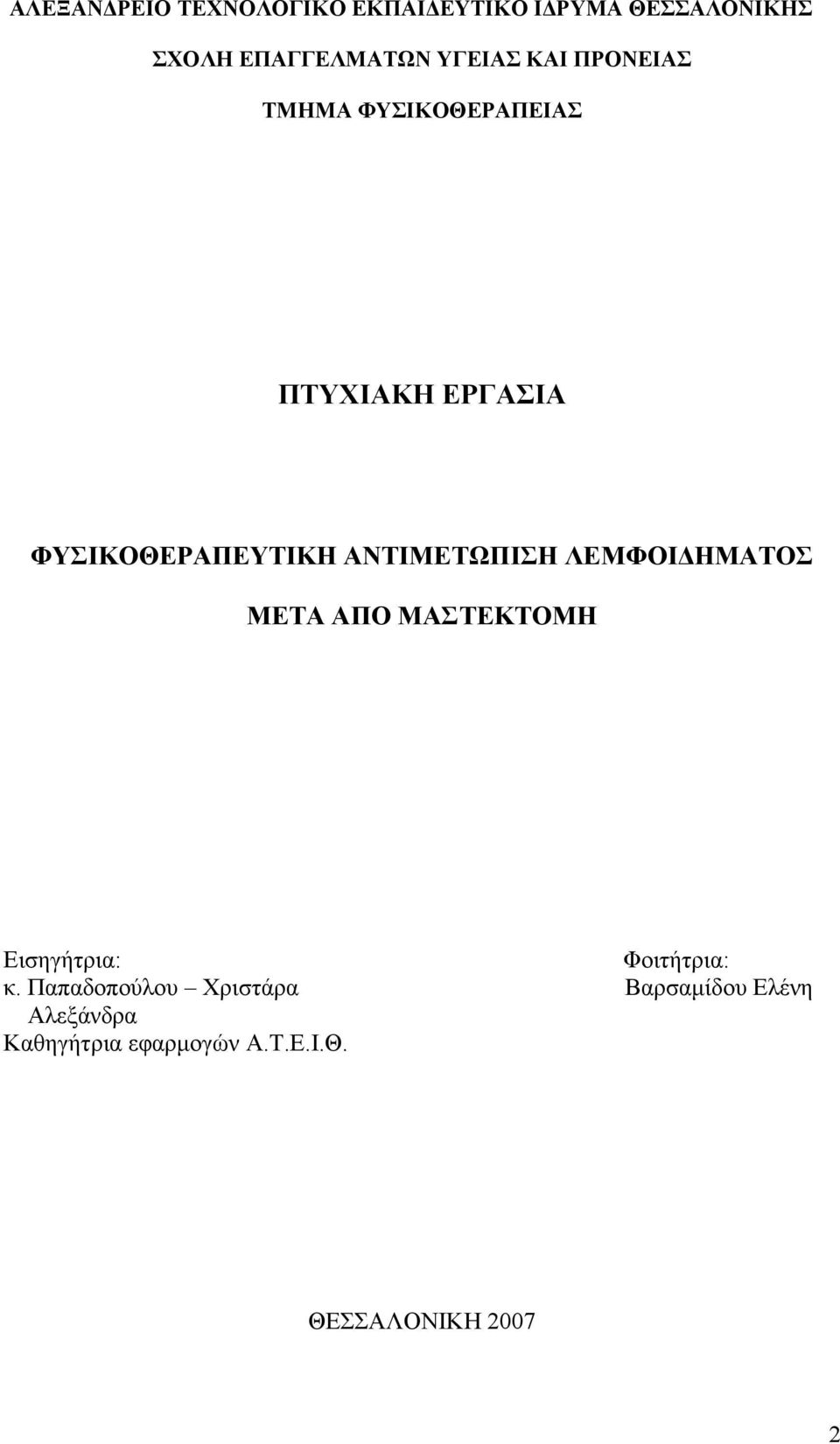 ΑΛΕΞΑΝΔΡΕΙΟ ΤΕΧΝΟΛΟΓΙΚΟ ΕΚΠΑΙΔΕΥΤΙΚΟ ΙΔΡΥΜΑ ΘΕΣΣΑΛΟΝΙΚΗΣ

ΣΧΟΛΗ ΕΠΑΓΓΕΛΜΑΤΩΝ ΥΓΕΙΑΣ ΚΑΙ ΠΡΟΝΕΙΑΣ

ΤΜΗΜΑ ΦΥΣΙΚΟΘΕΡΑΠΕΙΑΣ

ΠΤΥΧΙΑΚΗ ΕΡΓΑΣΙΑ

ΦΥΣΙΚΟΘΕΡΑΠΕΥΤΙΚΗ ΑΝΤΙΜΕΤΩΠΙΣΗ ΛΕΜΦΟΙΔΗΜΑΤΟΣ ΜΕΤΑ ΑΠΟ ΜΑΣΤΕΚΤΟΜΗ

Εισηγήτρια:
κ. Παπαδοπούλου – Χριστάρα Αλεξάνδρα
Καθηγήτρια εφαρμογών Α.Τ.Ε.Ι.Θ.

Φοιτήτρια:
Βαρσαμίδου Ελένη

ΘΕΣΣΑΛΟΝΙΚΗ 2007

2